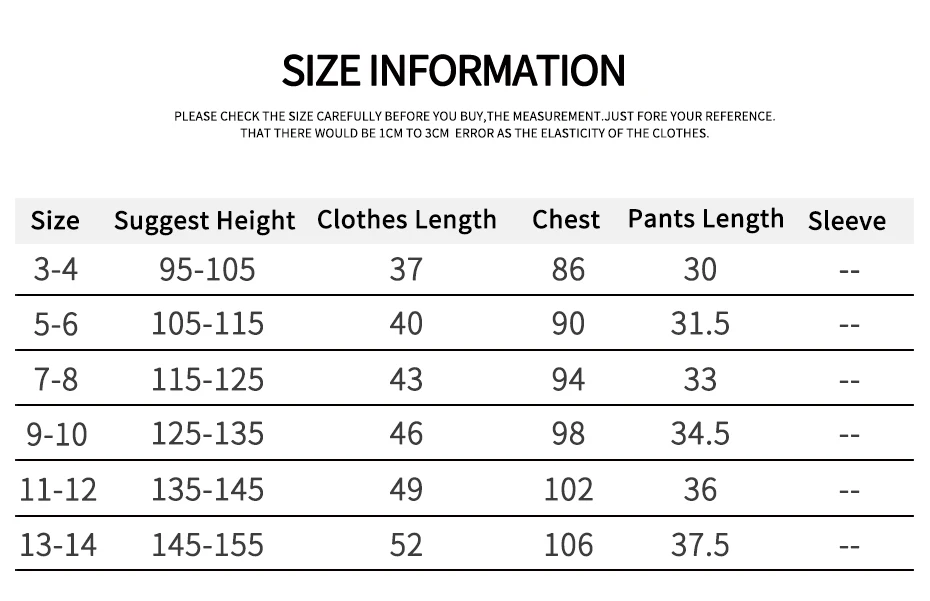 SIZE INFORMATION

PLEASE CHECK THE SIZE CAREFULLY BEFORE YOU BUY,THE MEASUREMENT.JUST FORE YOUR REFERENCE. THAT THERE WOULD BE 1CM TO 3CM ERROR AS THE ELASTICITY OF THE CLOTHES.

| Size | Suggest Height | Clothes Length | Chest | Pants Length | Sleeve |
|---|---|---|---|---|---|
| 3-4 | 95-105 | 37 | 86 | 30 | -- |
| 5-6 | 105-115 | 40 | 90 | 31.5 | -- |
| 7-8 | 115-125 | 43 | 94 | 33 | -- |
| 9-10 | 125-135 | 46 | 98 | 34.5 | -- |
| 11-12 | 135-145 | 49 | 102 | 36 | -- |
| 13-14 | 145-155 | 52 | 106 | 37.5 | -- |